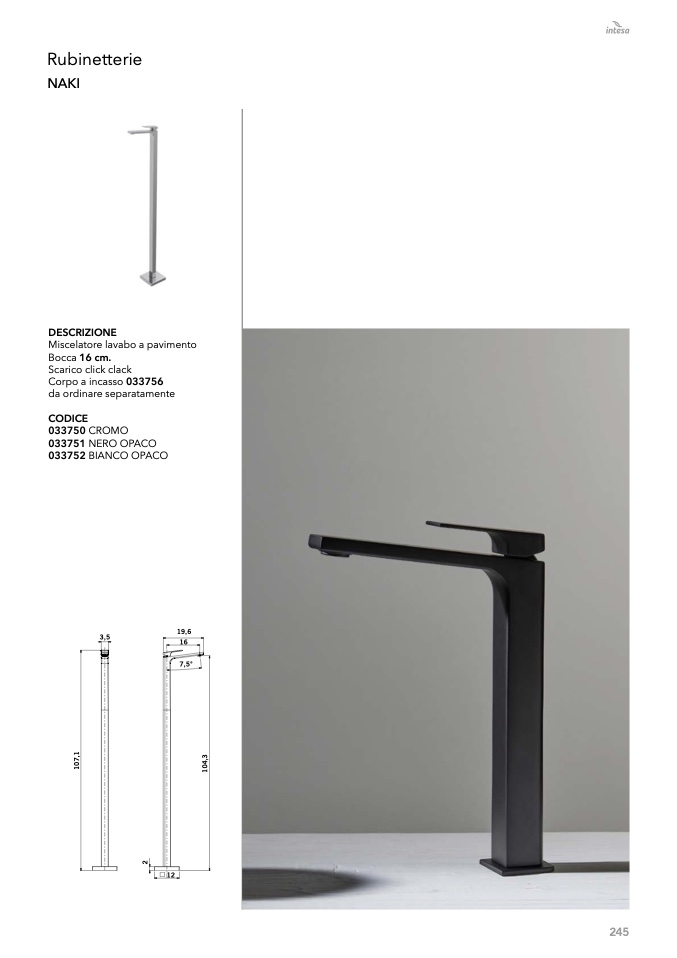 intesa

Rubinetterie
NAKI

DESCRIZIONE
Miscelatore lavabo a pavimento
Bocca 16 cm.
Scarico click clack
Corpo a incasso 033756
da ordinare separatamente

CODICE
033750 CROMO
033751 NERO OPACO
033752 BIANCO OPACO

3,5
107,1
19,6
16
7,5°
104,3
2
12

245